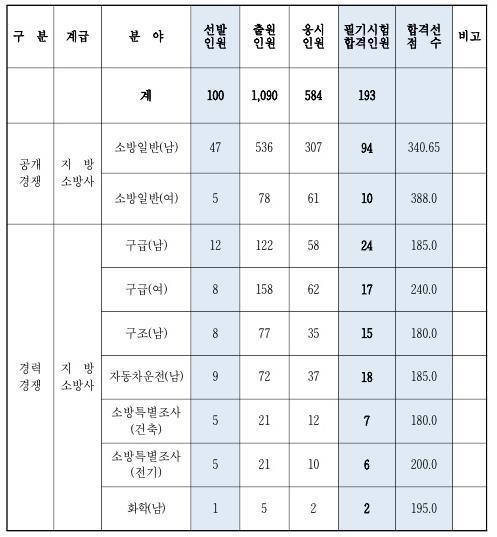 | 구 분 | 계급 | 분 야 | 선발 인원 | 출원 인원 | 응시 인원 | 필기시험 합격인원 | 합격선 점 수 | 비고 |
|---|---|---|---|---|---|---|---|---|
| | | 계 | 100 | 1,090 | 584 | 193 | | |
| 공개 경쟁 | 지 방 소방사 | 소방일반(남) | 47 | 536 | 307 | 94 | 340.65 | |
| | | 소방일반(여) | 5 | 78 | 61 | 10 | 388.0 | |
| 경력 경쟁 | 지 방 소방사 | 구급(남) | 12 | 122 | 58 | 24 | 185.0 | |
| | | 구급(여) | 8 | 158 | 62 | 17 | 240.0 | |
| | | 구조(남) | 8 | 77 | 35 | 15 | 180.0 | |
| | | 자동차운전(남) | 9 | 72 | 37 | 18 | 185.0 | |
| | | 소방특별조사 (건축) | 5 | 21 | 12 | 7 | 180.0 | |
| | | 소방특별조사 (전기) | 5 | 21 | 10 | 6 | 200.0 | |
| | | 화학(남) | 1 | 5 | 2 | 2 | 195.0 | |